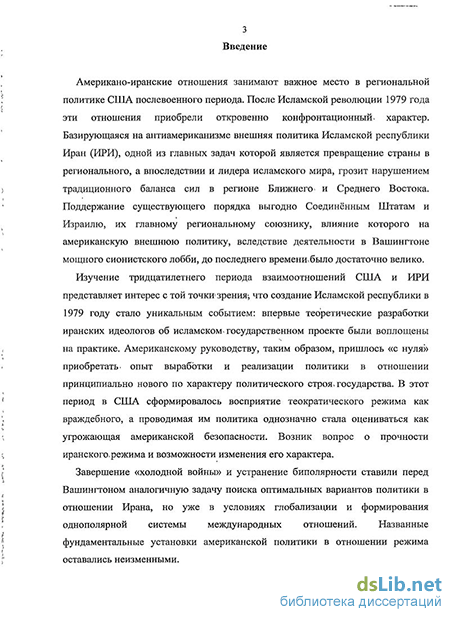 3

Введение

Американо-иранские отношения занимают важное место в региональной политике США послевоенного периода. После Исламской революции 1979 года эти отношения приобрели откровенно конфронтационный характер. Базирующаяся на антиамериканизме внешняя политика Исламской республики Иран (ИРИ), одной из главных задач которой является превращение страны в регионального, а впоследствии и лидера исламского мира, грозит нарушением традиционного баланса сил в регионе Ближнего и Среднего Востока. Поддержание существующего порядка выгодно Соединённым Штатам и Израилю, их главному региональному союзнику, влияние которого на американскую внешнюю политику, вследствие деятельности в Вашингтоне мощного сионистского лобби, до последнего времени было достаточно велико.

Изучение тридцатилетнего периода взаимоотношений США и ИРИ представляет интерес с той точки зрения, что создание Исламской республики в 1979 году стало уникальным событием: впервые теоретические разработки иранских идеологов об исламском государственном проекте были воплощены на практике. Американскому руководству, таким образом, пришлось «с нуля» приобретать опыт выработки и реализации политики в отношении принципиально нового по характеру политического строя государства. В этот период в США сформировалось восприятие теократического режима как враждебного, а проводимая им политика однозначно стала оцениваться как угрожающая американской безопасности. Возник вопрос о прочности иранского режима и возможности изменения его характера.

Завершение «холодной войны» и устранение биполярности ставили перед Вашингтоном аналогичную задачу поиска оптимальных вариантов политики в отношении Ирана, но уже в условиях глобализации и формирования однополярной системы международных отношений. Названные фундаментальные установки американской политики в отношении режима оставались неизменными.

dsLib.net
библиотека диссертаций